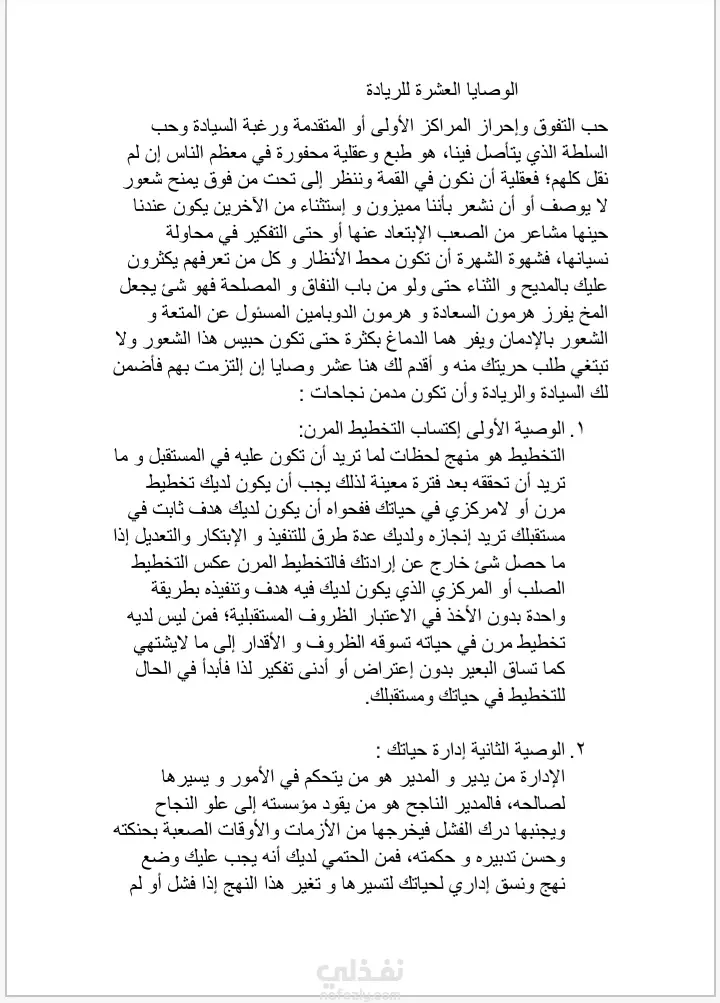 الوصايا العشرة للريادة

حب التفوق وإحراز المراكز الأولى أو المتقدمة ورغبة السيادة وحب السلطة الذي يتأصل فينا، هو طبع وعقلية محفورة في معظم الناس إن لم نقل كلهم؛ فعقلية أن نكون في القمة وننظر إلى تحت من فوق يمنح شعور لا يوصف أو أن نشعر بأننا مميزون و إستثناء من الآخرين يكون عندنا حينها مشاعر من الصعب الإبتعاد عنها أو حتى التفكير في محاولة نسيانها، فشهوة الشهرة أن تكون محط الأنظار و كل من تعرفهم يكثرون عليك بالمديح و الثناء حتى ولو من باب النفاق و المصلحة فهو شئ يجعل المخ يفرز هرمون السعادة و هرمون الدوبامين المسئول عن المتعة و الشعور بالإدمان ويفر هما الدماغ بكثرة حتى تكون حبيس هذا الشعور ولا تبتغي طلب حريتك منه و أقدم لك هنا عشر وصايا إن إلتزمت بهم فأضمن لك السيادة والريادة وأن تكون مدمن نجاحات :

١. الوصية الأولى إكتساب التخطيط المرن:
التخطيط هو منهج لحظات لما تريد أن تكون عليه في المستقبل و ما تريد أن تحققه بعد فترة معينة لذلك يجب أن يكون لديك تخطيط مرن أو لامركزي في حياتك ففحواه أن يكون لديك هدف ثابت في مستقبلك تريد إنجازه ولديك عدة طرق للتنفيذ و الإبتكار والتعديل إذا ما حصل شئ خارج عن إرادتك فالتخطيط المرن عكس التخطيط الصلب أو المركزي الذي يكون لديك فيه هدف وتنفيذه بطريقة واحدة بدون الأخذ في الاعتبار الظروف المستقبلية؛ فمن ليس لديه تخطيط مرن في حياته تسوقه الظروف و الأقدار إلى ما لايشتهي كما تساق البعير بدون إعتراض أو أدنى تفكير لذا فأبدأ في الحال للتخطيط في حياتك ومستقبلك.

٢. الوصية الثانية إدارة حياتك :
الإدارة من يدير و المدير هو من يتحكم في الأمور و يسيرها لصالحه، فالمدير الناجح هو من يقود مؤسسته إلى علو النجاح ويجنبها درك الفشل فيخرجها من الأزمات والأوقات الصعبة بحنكته وحسن تدبيره و حكمته، فمن الحتمي لديك أنه يجب عليك وضع نهج ونسق إداري لحياتك لتسيرها و تغير هذا النهج إذا فشل أو لم

نفذلي
nafezly.com